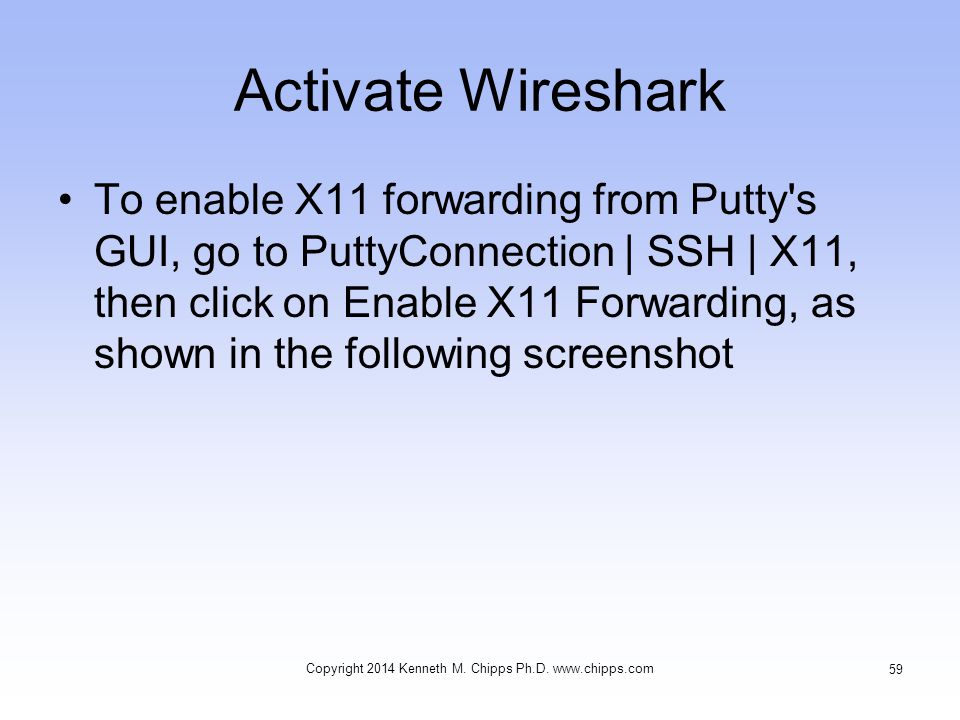 Activate Wireshark

• To enable X11 forwarding from Putty's GUI, go to PuttyConnection | SSH | X11, then click on Enable X11 Forwarding, as shown in the following screenshot

Copyright 2014 Kenneth M. Chipps Ph.D. www.chipps.com

59